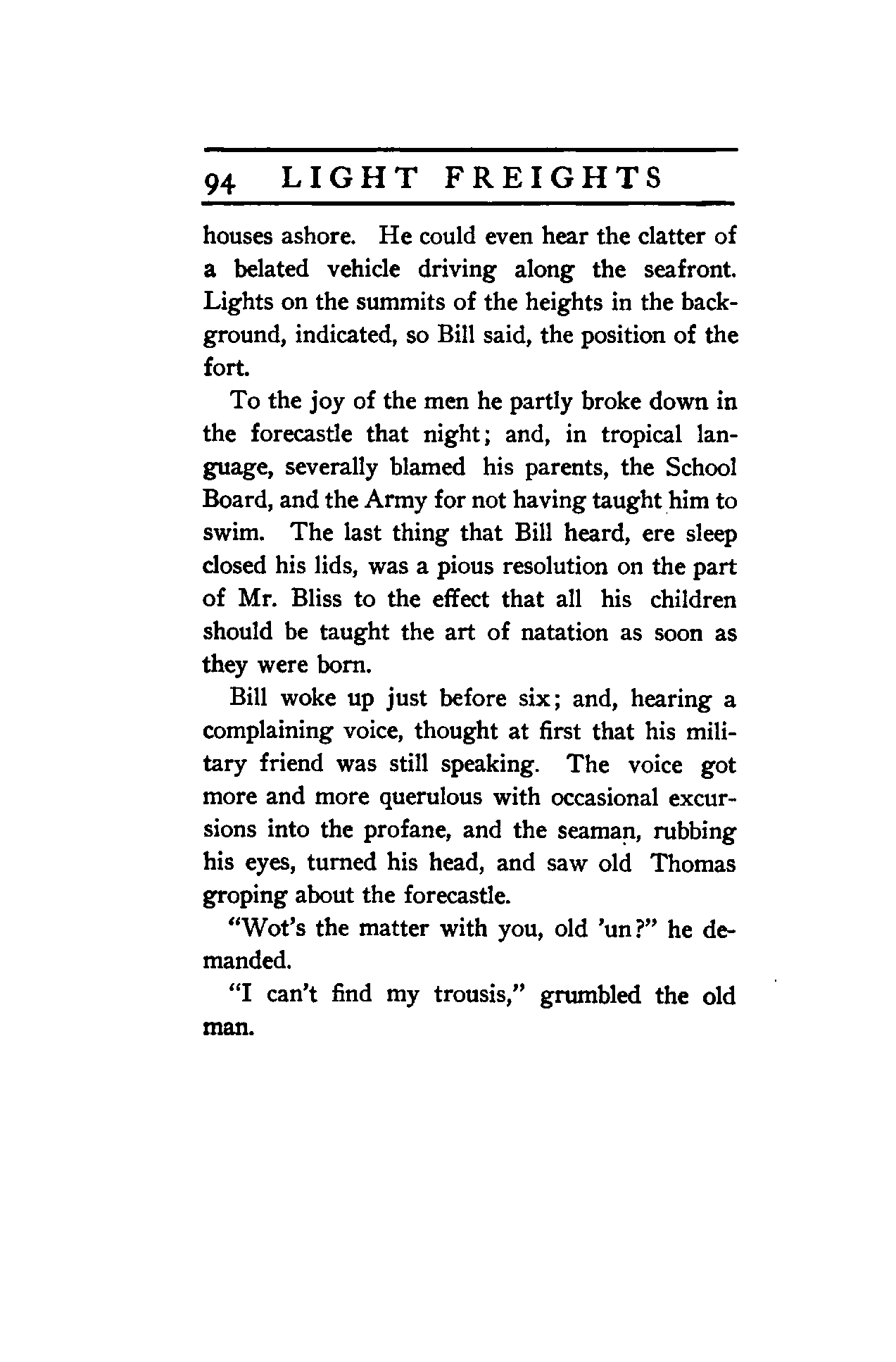 94 LIGHT FREIGHTS

houses ashore. He could even hear the clatter of a belated vehicle driving along the seafront. Lights on the summits of the heights in the background, indicated, so Bill said, the position of the fort.

To the joy of the men he partly broke down in the forecastle that night; and, in tropical language, severally blamed his parents, the School Board, and the Army for not having taught him to swim. The last thing that Bill heard, ere sleep closed his lids, was a pious resolution on the part of Mr. Bliss to the effect that all his children should be taught the art of natation as soon as they were born.

Bill woke up just before six; and, hearing a complaining voice, thought at first that his military friend was still speaking. The voice got more and more querulous with occasional excursions into the profane, and the seaman, rubbing his eyes, turned his head, and saw old Thomas groping about the forecastle.

"Wot's the matter with you, old 'un?" he demanded.

"I can't find my trousis," grumbled the old man.